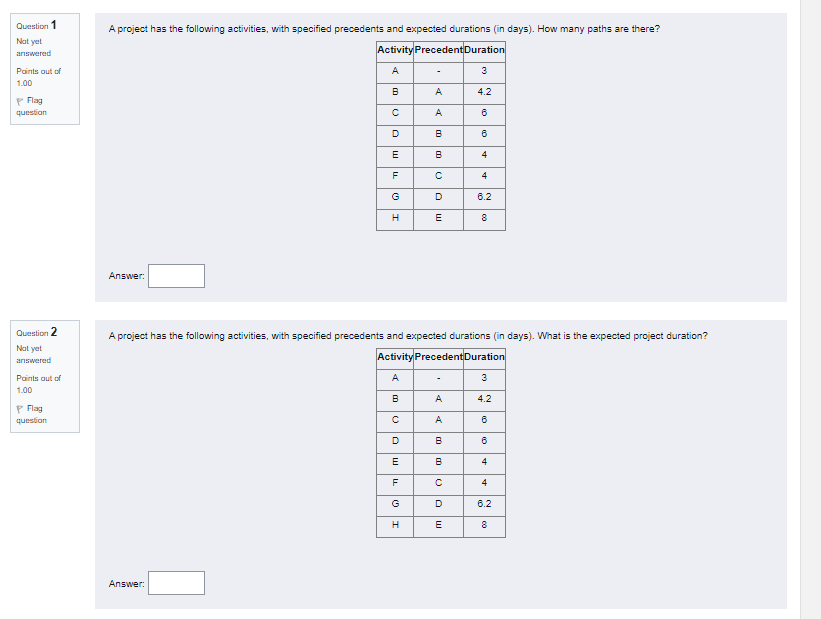 Question 1
Not yet answered
Points out of 1.00
Flag question

A project has the following activities, with specified precedents and expected durations (in days). How many paths are there?

| Activity | Precedent | Duration |
|---|---|---|
| A | - | 3 |
| B | A | 4.2 |
| C | A | 6 |
| D | B | 6 |
| E | B | 4 |
| F | C | 4 |
| G | D | 6.2 |
| H | E | 8 |

Answer:

Question 2
Not yet answered
Points out of 1.00
Flag question

A project has the following activities, with specified precedents and expected durations (in days). What is the expected project duration?

| Activity | Precedent | Duration |
|---|---|---|
| A | - | 3 |
| B | A | 4.2 |
| C | A | 6 |
| D | B | 6 |
| E | B | 4 |
| F | C | 4 |
| G | D | 6.2 |
| H | E | 8 |

Answer: